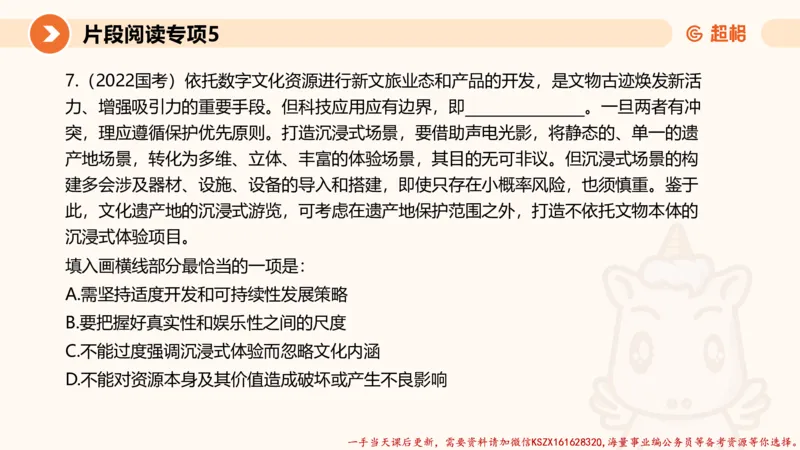 片段阅读专项5

超格

7.（2022国考）依托数字文化资源进行新文旅业态和产品的开发，是文物古迹焕发新活力、增强吸引力的重要手段。但科技应用应有边界，即______________。一旦两者有冲突，理应遵循保护优先原则。打造沉浸式场景，要借助声电光影，将静态的、单一的遗产地场景，转化为多维、立体、丰富的体验场景，其目的无可非议。但沉浸式场景的构建多会涉及器材、设施、设备的导入和搭建，即使只存在小概率风险，也须慎重。鉴于此，文化遗产地的沉浸式游览，可考虑在遗产地保护范围之外，打造不依托文物本体的沉浸式体验项目。

填入画横线部分最恰当的一项是：

A.需坚持适度开发和可持续性发展策略

B.要把握好真实性和娱乐性之间的尺度

C.不能过度强调沉浸式体验而忽略文化内涵

D.不能对资源本身及其价值造成破坏或产生不良影响

一手当天课后更新，需要资料请加微信KSZX161628320，海量事业编公务员等备考资源等你选择。